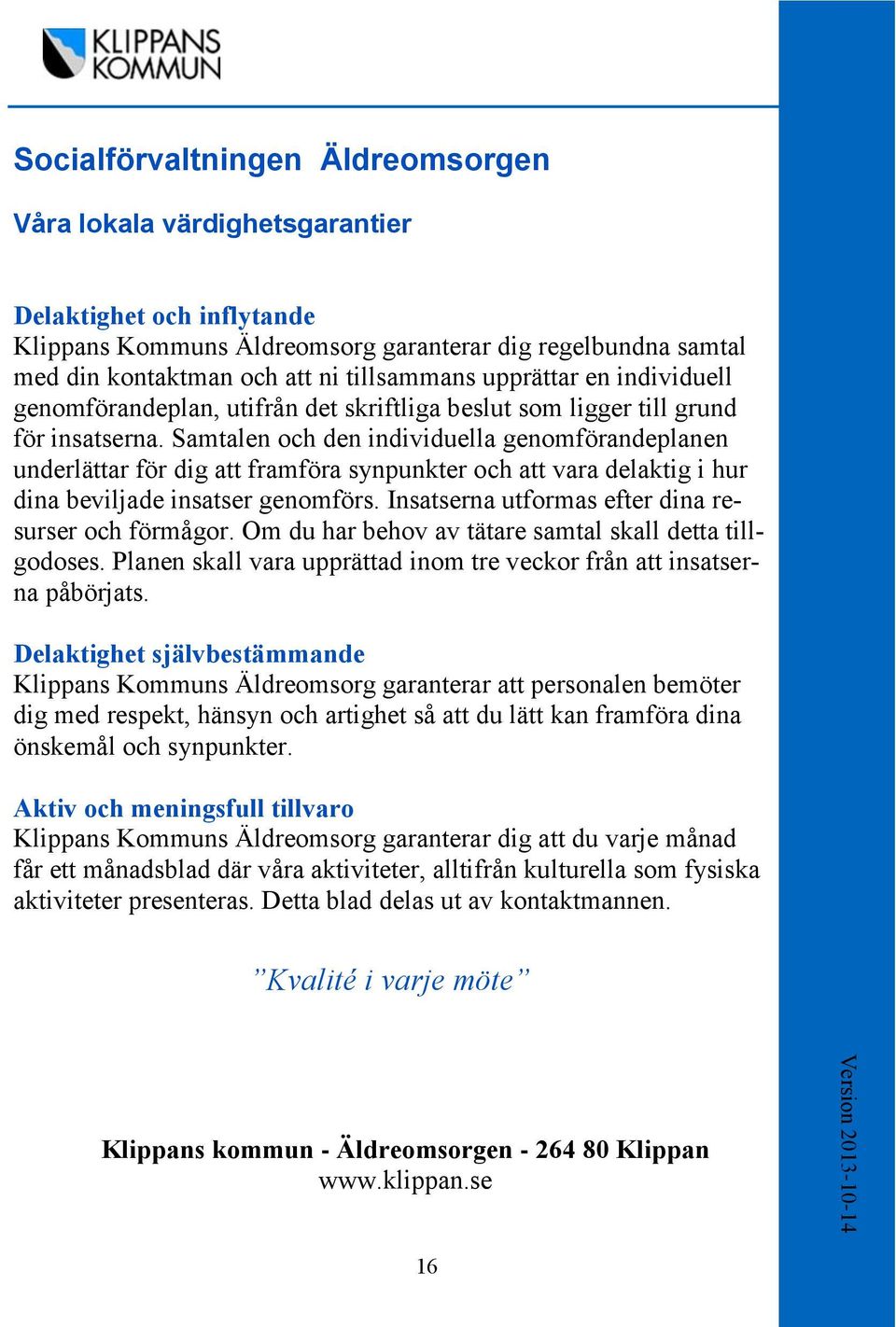 KLIPPANS KOMMUN

Socialförvaltningen Äldreomsorgen

Våra lokala värdighetsgarantier

Delaktighet och inflytande
Klippans Kommuns Äldreomsorg garanterar dig regelbundna samtal med din kontaktman och att ni tillsammans upprättar en individuell genomförandeplan, utifrån det skriftliga beslut som ligger till grund för insatserna. Samtalen och den individuella genomförandeplanen underlättar för dig att framföra synpunkter och att vara delaktig i hur dina beviljade insatser genomförs. Insatserna utformas efter dina resurser och förmågor. Om du har behov av tätare samtal skall detta tillgodoses. Planen skall vara upprättad inom tre veckor från att insatserna påbörjats.

Delaktighet självbestämmande
Klippans Kommuns Äldreomsorg garanterar att personalen bemöter dig med respekt, hänsyn och artighet så att du lätt kan framföra dina önskemål och synpunkter.

Aktiv och meningsfull tillvaro
Klippans Kommuns Äldreomsorg garanterar dig att du varje månad får ett månadsblad där våra aktiviteter, alltifrån kulturella som fysiska aktiviteter presenteras. Detta blad delas ut av kontaktmannen.

”Kvalité i varje möte”

Klippans kommun - Äldreomsorgen - 264 80 Klippan
www.klippan.se

Version 2013-10-14

16